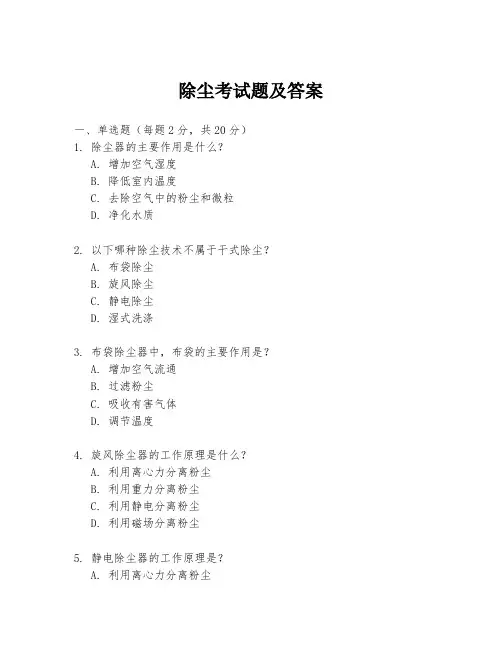 除尘考试题及答案

一、单选题（每题 2 分，共 20 分）

1. 除尘器的主要作用是什么？
A. 增加空气湿度
B. 降低室内温度
C. 去除空气中的粉尘和微粒
D. 净化水质

2. 以下哪种除尘技术不属于干式除尘？
A. 布袋除尘
B. 旋风除尘
C. 静电除尘
D. 湿式洗涤

3. 布袋除尘器中，布袋的主要作用是？
A. 增加空气流通
B. 过滤粉尘
C. 吸收有害气体
D. 调节温度

4. 旋风除尘器的工作原理是什么？
A. 利用离心力分离粉尘
B. 利用重力分离粉尘
C. 利用静电分离粉尘
D. 利用磁场分离粉尘

5. 静电除尘器的工作原理是？
A. 利用离心力分离粉尘